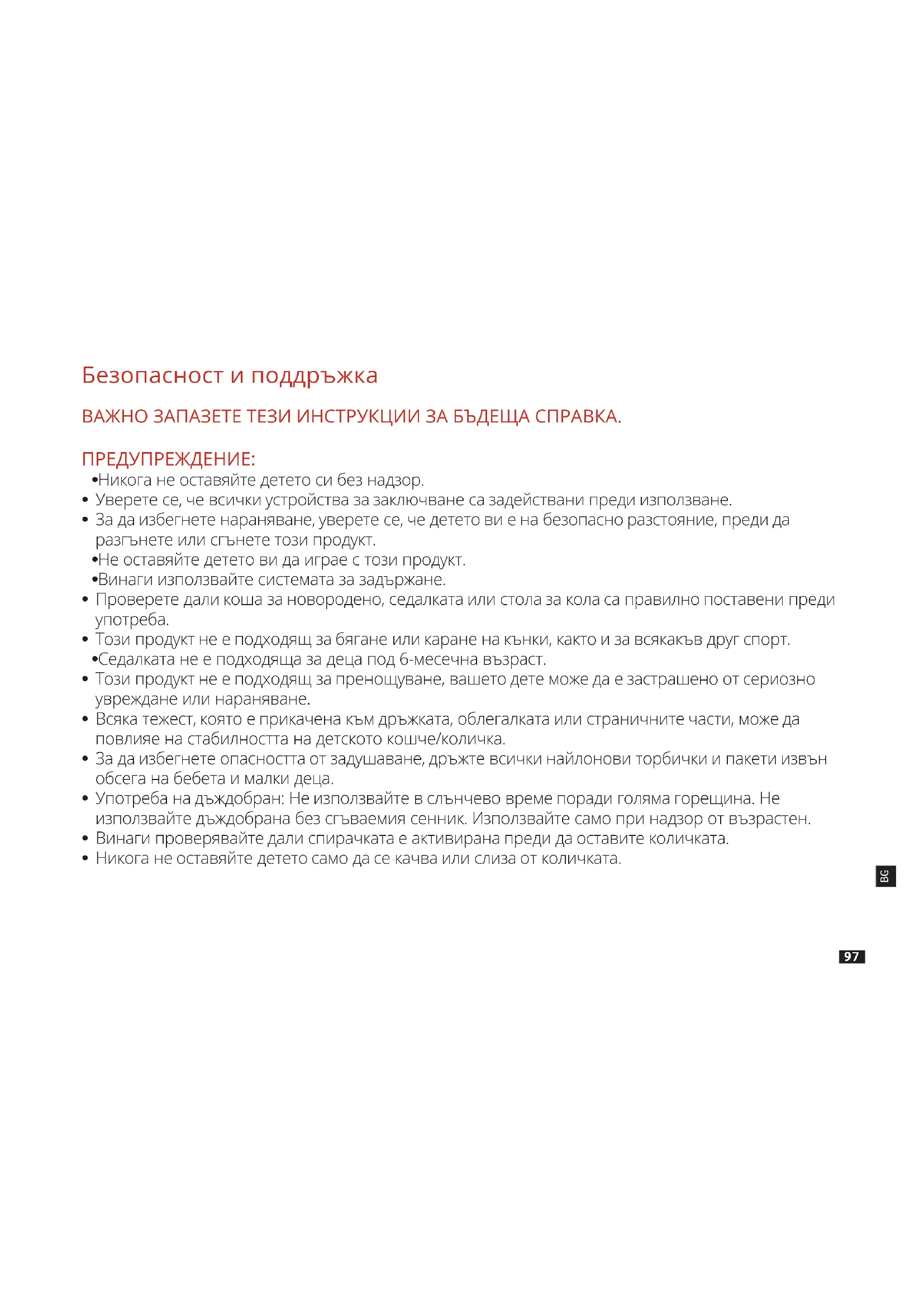 Безопасност и поддръжка

ВАЖНО ЗАПАЗЕТЕ ТЕЗИ ИНСТРУКЦИИ ЗА БЪДЕЩА СПРАВКА.

ПРЕДУПРЕЖДЕНИЕ:
•Никога не оставяйте детето си без надзор.
• Уверете се, че всички устройства за заключване са задействани преди използване.
• За да избегнете нараняване, уверете се, че детето ви е на безопасно разстояние, преди да разгънете или сгънете този продукт.
•Не оставяйте детето ви да играе с този продукт.
•Винаги използвайте системата за задържане.
• Проверете дали коша за новородено, седалката или стола за кола са правилно поставени преди употреба.
• Този продукт не е подходящ за бягане или каране на кънки, както и за всякакъв друг спорт.
•Седалката не е подходяща за деца под 6-месечна възраст.
• Този продукт не е подходящ за пренощуване, вашето дете може да е застрашено от сериозно увреждане или нараняване.
• Всяка тежест, която е прикачена към дръжката, облегалката или страничните части, може да повлияе на стабилността на детското кошче/количка.
• За да избегнете опасността от задушаване, дръжте всички найлонови торбички и пакети извън обсега на бебета и малки деца.
• Употреба на дъждобран: Не използвайте в слънчево време поради голяма горещина. Не използвайте дъждобрана без сгъваемия сенник. Използвайте само при надзор от възрастен.
• Винаги проверявайте дали спирачката е активирана преди да оставите количката.
• Никога не оставяйте детето само да се качва или слиза от количката.

BG

97